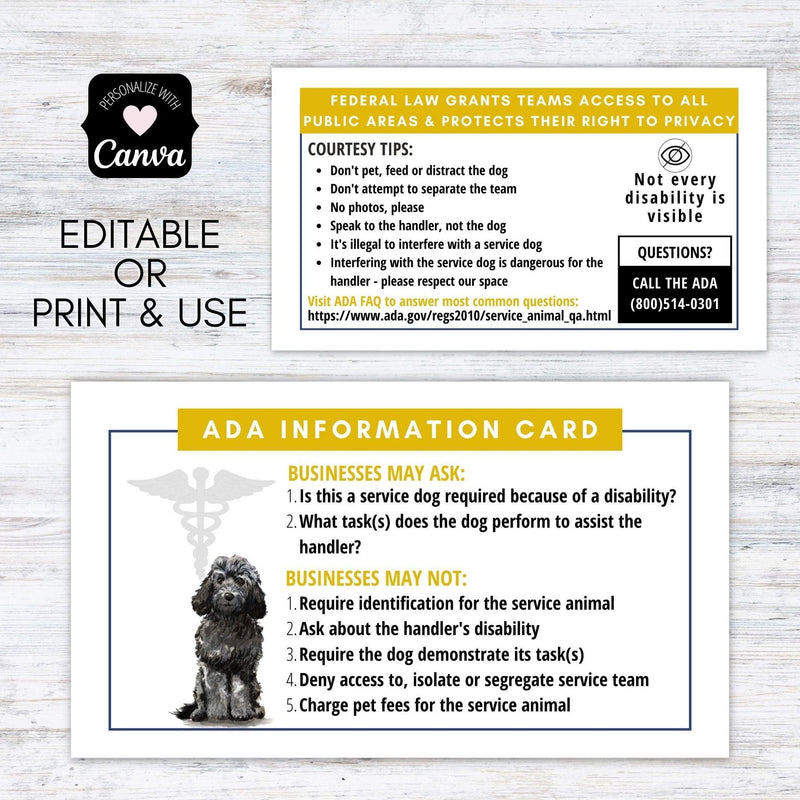 PERSONALIZE WITH
Canva

EDITABLE
OR
PRINT & USE

FEDERAL LAW GRANTS TEAMS ACCESS TO ALL PUBLIC AREAS & PROTECTS THEIR RIGHT TO PRIVACY

COURTESY TIPS:
- Don't pet, feed or distract the dog
- Don't attempt to separate the team
- No photos, please
- Speak to the handler, not the dog
- It's illegal to interfere with a service dog
- Interfering with the service dog is dangerous for the handler - please respect our space

Visit ADA FAQ to answer most common questions:
https://www.ada.gov/regs2010/service_animal_qa.html

Not every disability is visible

QUESTIONS?

CALL THE ADA
(800)514-0301

ADA INFORMATION CARD

BUSINESSES MAY ASK:
1. Is this a service dog required because of a disability?
2. What task(s) does the dog perform to assist the handler?

BUSINESSES MAY NOT:
1. Require identification for the service animal
2. Ask about the handler's disability
3. Require the dog demonstrate its task(s)
4. Deny access to, isolate or segregate service team
5. Charge pet fees for the service animal